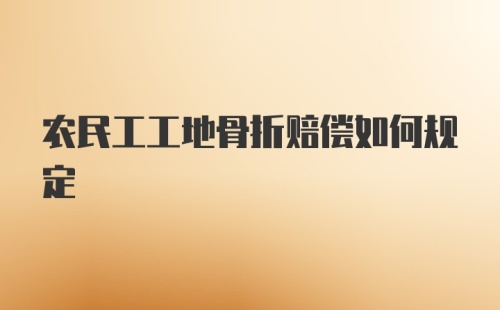 农民工工地骨折赔偿如何规定